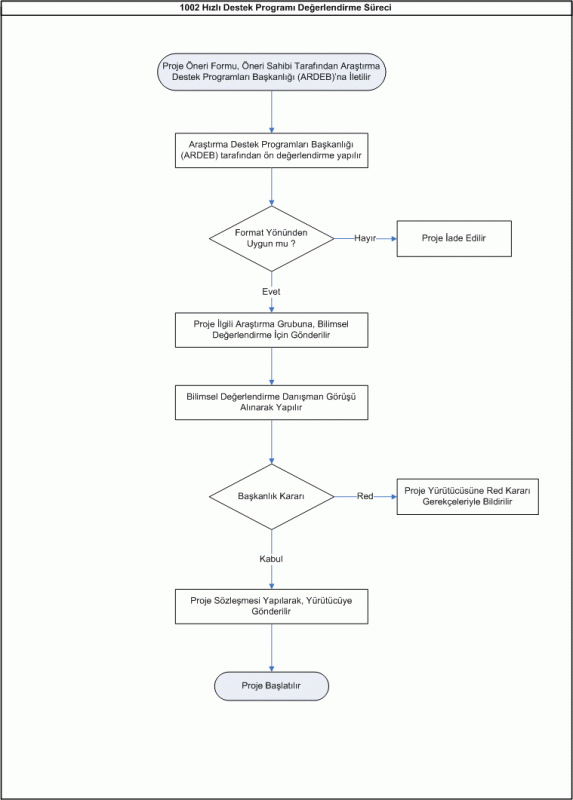 1002 Hızlı Destek Programı Değerlendirme Süreci

Proje Öneri Formu, Öneri Sahibi Tarafından Araştırma Destek Programları Başkanlığı (ARDEB)'na İletilir

Araştırma Destek Programları Başkanlığı (ARDEB) tarafından ön değerlendirme yapılır

Format Yönünden Uygun mu ?

Hayır

Proje İade Edilir

Evet

Proje İlgili Araştırma Grubuna, Bilimsel Değerlendirme İçin Gönderilir

Bilimsel Değerlendirme Danışman Görüşü Alınarak Yapılır

Başkanlık Kararı

Red

Proje Yürütücüsüne Red Kararı Gerekçeleriyle Bildirilir

Kabul

Proje Sözleşmesi Yapılarak, Yürütücüye Gönderilir

Proje Başlatılır